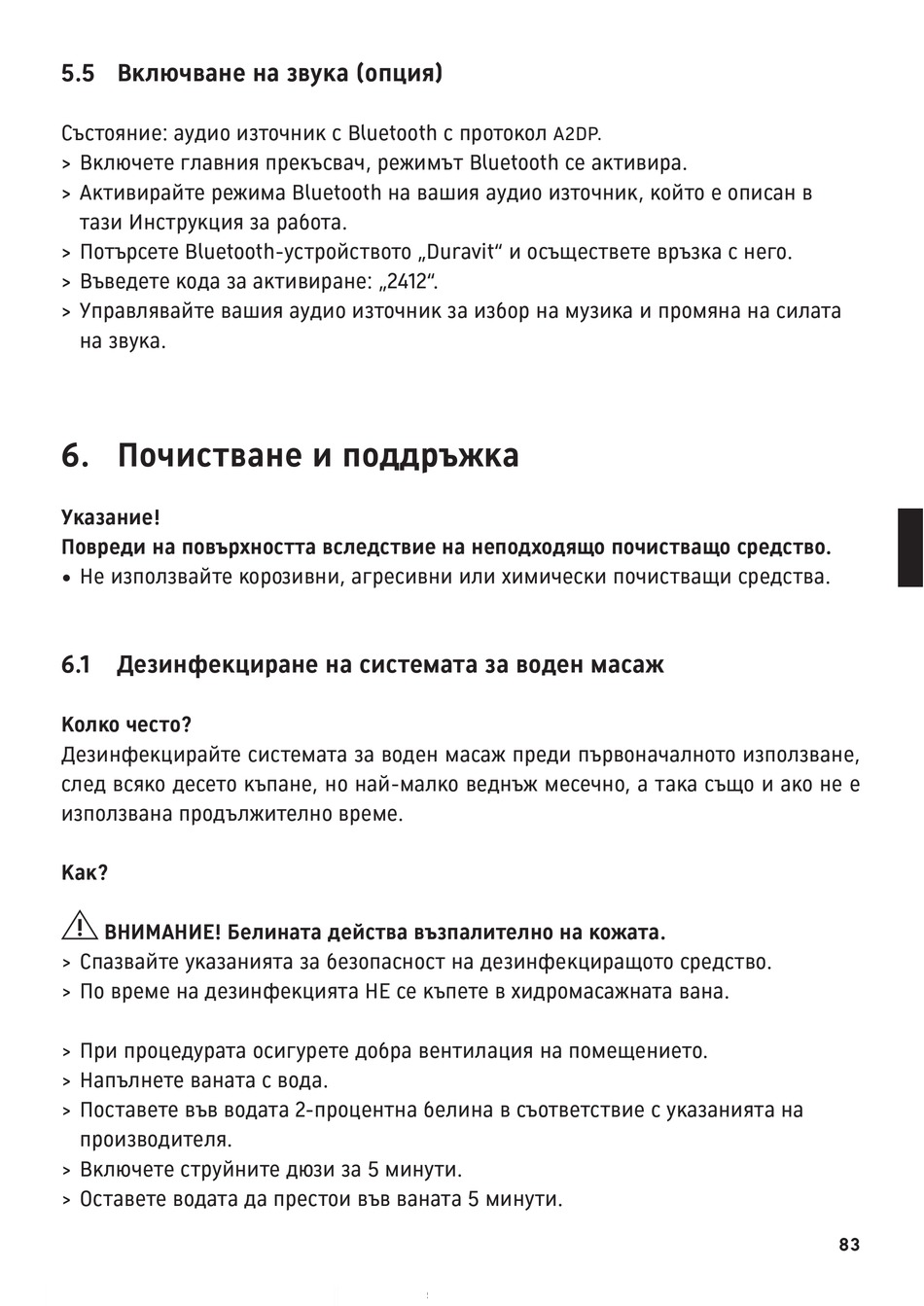 5.5 Включване на звука (опция)

Състояние: аудио източник с Bluetooth с протокол A2DP.
> Включете главния прекъсвач, режимът Bluetooth се активира.
> Активирайте режима Bluetooth на вашия аудио източник, който е описан в тази Инструкция за работа.
> Потърсете Bluetooth-устройството „Duravit“ и осъществете връзка с него.
> Въведете кода за активиране: „2412“.
> Управлявайте вашия аудио източник за избор на музика и промяна на силата на звука.

6. Почистване и поддръжка

Указание!
Повреди на повърхността вследствие на неподходящо почистващо средство.
• Не използвайте корозивни, агресивни или химически почистващи средства.

6.1 Дезинфекциране на системата за воден масаж

Колко често?
Дезинфекцирайте системата за воден масаж преди първоначалното използване, след всяко десето къпане, но най-малко веднъж месечно, а така също и ако не е използвана продължително време.

Как?

ВНИМАНИЕ! Белината действа възпалително на кожата.
> Спазвайте указанията за безопасност на дезинфекциращото средство.
> По време на дезинфекцията НЕ се къпете в хидромасажната вана.

> При процедурата осигурете добра вентилация на помещението.
> Напълнете ваната с вода.
> Поставете във водата 2-процентна белина в съответствие с указанията на производителя.
> Включете струйните дюзи за 5 минути.
> Оставете водата да престои във ваната 5 минути.

83